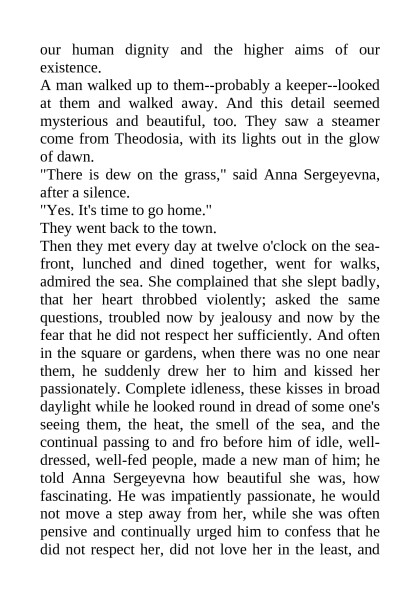 our human dignity and the higher aims of our existence.
A man walked up to them--probably a keeper--looked at them and walked away. And this detail seemed mysterious and beautiful, too. They saw a steamer come from Theodosia, with its lights out in the glow of dawn.
"There is dew on the grass," said Anna Sergeyevna, after a silence.
"Yes. It's time to go home."
They went back to the town.
Then they met every day at twelve o'clock on the sea-front, lunched and dined together, went for walks, admired the sea. She complained that she slept badly, that her heart throbbed violently; asked the same questions, troubled now by jealousy and now by the fear that he did not respect her sufficiently. And often in the square or gardens, when there was no one near them, he suddenly drew her to him and kissed her passionately. Complete idleness, these kisses in broad daylight while he looked round in dread of some one's seeing them, the heat, the smell of the sea, and the continual passing to and fro before him of idle, well-dressed, well-fed people, made a new man of him; he told Anna Sergeyevna how beautiful she was, how fascinating. He was impatiently passionate, he would not move a step away from her, while she was often pensive and continually urged him to confess that he did not respect her, did not love her in the least, and